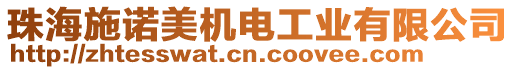 珠海施诺美机电工业有限公司
http://zhtesswat.cn.coovee.com